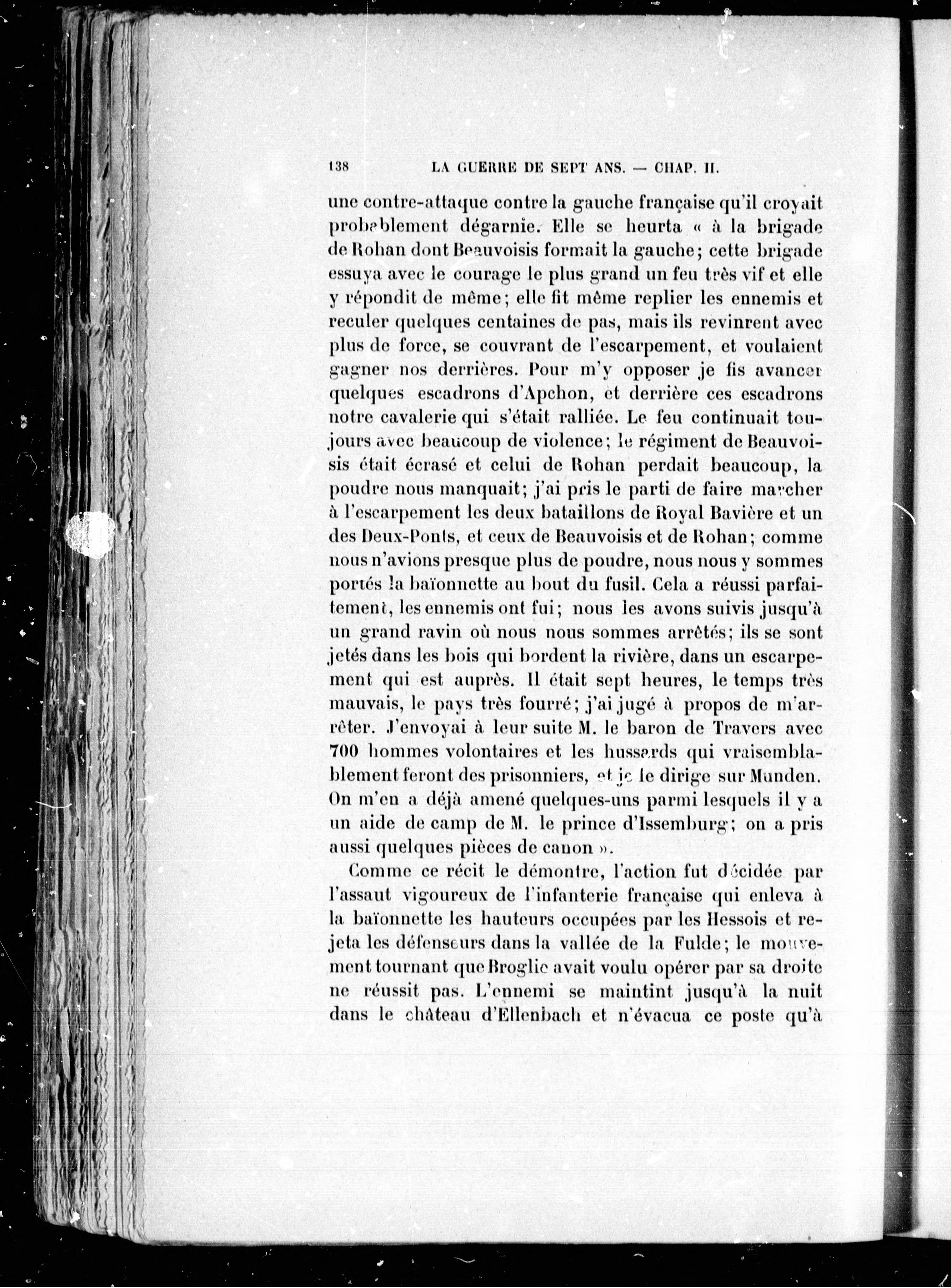 138 LA GUERRE DE SEPT ANS. — CHAP. II.

une contre-attaque contre la gauche française qu'il croyait probablement dégarnie. Elle se heurta « à la brigade de Rohan dont Beauvoisis formait la gauche; cette brigade essuya avec le courage le plus grand un feu très vif et elle y répondit de même; elle fit même replier les ennemis et reculer quelques centaines de pas, mais ils revinrent avec plus de force, se couvrant de l'escarpement, et voulaient gagner nos derrières. Pour m'y opposer je fis avancer quelques escadrons d'Apchon, et derrière ces escadrons notre cavalerie qui s'était ralliée. Le feu continuait toujours avec beaucoup de violence; le régiment de Beauvoisis était écrasé et celui de Rohan perdait beaucoup, la poudre nous manquait; j'ai pris le parti de faire marcher à l'escarpement les deux bataillons de Royal Bavière et un des Deux-Ponts, et ceux de Beauvoisis et de Rohan; comme nous n'avions presque plus de poudre, nous nous y sommes portés la baïonnette au bout du fusil. Cela a réussi parfaitement, les ennemis ont fui; nous les avons suivis jusqu'à un grand ravin où nous nous sommes arrêtés; ils se sont jetés dans les bois qui bordent la rivière, dans un escarpement qui est auprès. Il était sept heures, le temps très mauvais, le pays très fourré; j'ai jugé à propos de m'arrêter. J'envoyai à leur suite M. le baron de Travers avec 700 hommes volontaires et les hussards qui vraisemblablement feront des prisonniers, et je le dirige sur Munden. On m'en a déjà amené quelques-uns parmi lesquels il y a un aide de camp de M. le prince d'Issemburg; on a pris aussi quelques pièces de canon ».

Comme ce récit le démontre, l'action fut décidée par l'assaut vigoureux de l'infanterie française qui enleva à la baïonnette les hauteurs occupées par les Hessois et rejeta les défenseurs dans la vallée de la Fulde; le mouvement tournant que Broglie avait voulu opérer par sa droite ne réussit pas. L'ennemi se maintint jusqu'à la nuit dans le château d'Ellenbach et n'évacua ce poste qu'à